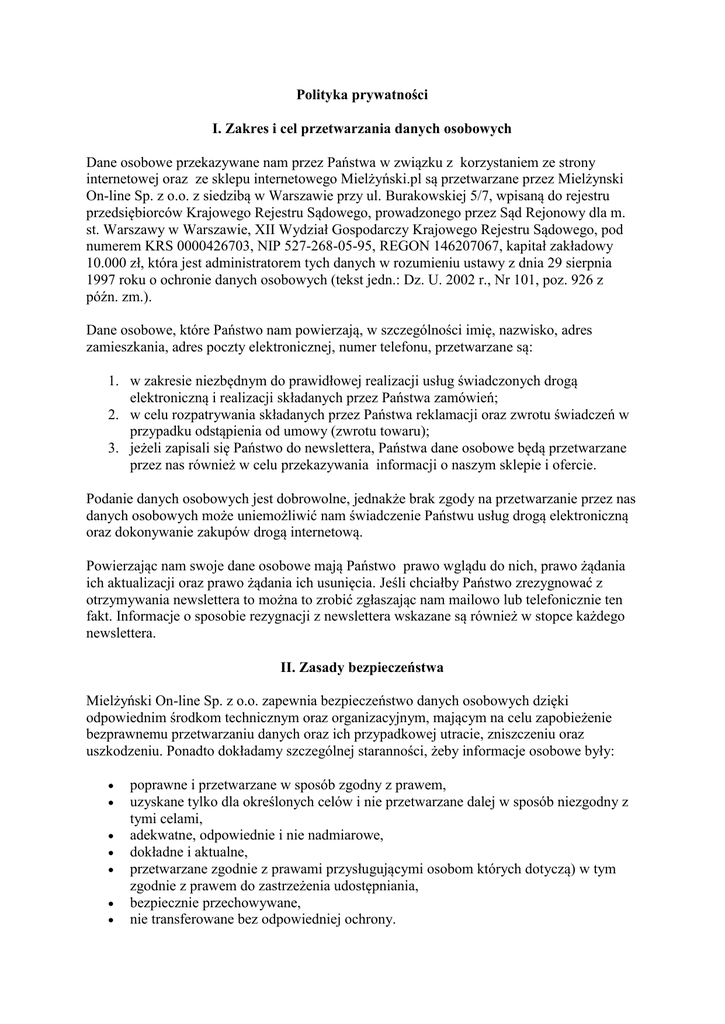 Polityka prywatności

I. Zakres i cel przetwarzania danych osobowych

Dane osobowe przekazywane nam przez Państwa w związku z korzystaniem ze strony internetowej oraz ze sklepu internetowego Mielżyński.pl są przetwarzane przez Mielżynski On-line Sp. z o.o. z siedzibą w Warszawie przy ul. Burakowskiej 5/7, wpisaną do rejestru przedsiębiorców Krajowego Rejestru Sądowego, prowadzonego przez Sąd Rejonowy dla m. st. Warszawy w Warszawie, XII Wydział Gospodarczy Krajowego Rejestru Sądowego, pod numerem KRS 0000426703, NIP 527-268-05-95, REGON 146207067, kapitał zakładowy 10.000 zł, która jest administratorem tych danych w rozumieniu ustawy z dnia 29 sierpnia 1997 roku o ochronie danych osobowych (tekst jedn.: Dz. U. 2002 r., Nr 101, poz. 926 z późn. zm.).

Dane osobowe, które Państwo nam powierzają, w szczególności imię, nazwisko, adres zamieszkania, adres poczty elektronicznej, numer telefonu, przetwarzane są:

1. w zakresie niezbędnym do prawidłowej realizacji usług świadczonych drogą elektroniczną i realizacji składanych przez Państwa zamówień;
2. w celu rozpatrywania składanych przez Państwa reklamacji oraz zwrotu świadczeń w przypadku odstąpienia od umowy (zwrotu towaru);
3. jeżeli zapisali się Państwo do newslettera, Państwa dane osobowe będą przetwarzane przez nas również w celu przekazywania informacji o naszym sklepie i ofercie.

Podanie danych osobowych jest dobrowolne, jednakże brak zgody na przetwarzanie przez nas danych osobowych może uniemożliwić nam świadczenie Państwu usług drogą elektroniczną oraz dokonywanie zakupów drogą internetową.

Powierzając nam swoje dane osobowe mają Państwo prawo wglądu do nich, prawo żądania ich aktualizacji oraz prawo żądania ich usunięcia. Jeśli chciałby Państwo zrezygnować z otrzymywania newslettera to można to zrobić zgłaszając nam mailowo lub telefonicznie ten fakt. Informacje o sposobie rezygnacji z newslettera wskazane są również w stopce każdego newslettera.

II. Zasady bezpieczeństwa

Mielżyński On-line Sp. z o.o. zapewnia bezpieczeństwo danych osobowych dzięki odpowiednim środkom technicznym oraz organizacyjnym, mającym na celu zapobieżenie bezprawnemu przetwarzaniu danych oraz ich przypadkowej utracie, zniszczeniu oraz uszkodzeniu. Ponadto dokładamy szczególnej staranności, żeby informacje osobowe były:

• poprawne i przetwarzane w sposób zgodny z prawem,
• uzyskane tylko dla określonych celów i nie przetwarzane dalej w sposób niezgodny z tymi celami,
• adekwatne, odpowiednie i nie nadmiarowe,
• dokładne i aktualne,
• przetwarzane zgodnie z prawami przysługującymi osobom których dotyczą) w tym zgodnie z prawem do zastrzeżenia udostępniania,
• bezpiecznie przechowywane,
• nie transferowane bez odpowiedniej ochrony.